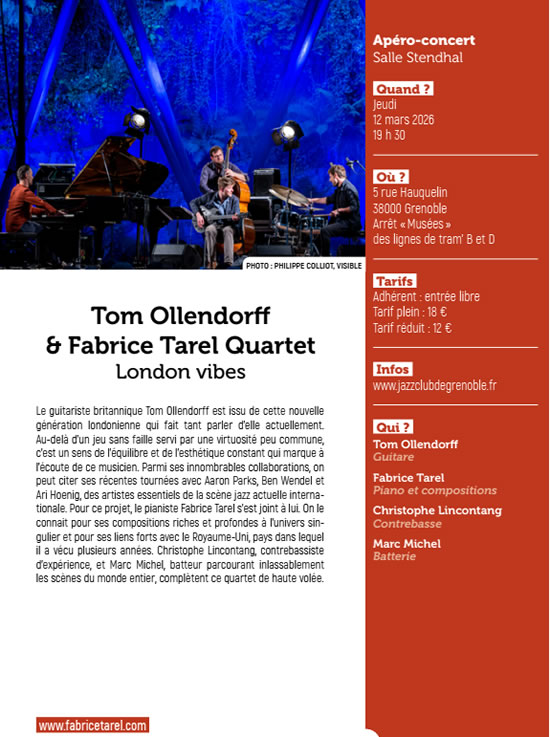 PHOTO : PHILIPPE COLLIOT, VISIBLE

Tom Ollendorff
& Fabrice Tarel Quartet
London vibes

Le guitariste britannique Tom Ollendorff est issu de cette nouvelle génération londonienne qui fait tant parler d'elle actuellement. Au-delà d'un jeu sans faille servi par une virtuosité peu commune, c'est un sens de l'équilibre et de l'esthétique constant qui marque à l'écoute de ce musicien. Parmi ses innombrables collaborations, on peut citer ses récentes tournées avec Aaron Parks, Ben Wendel et Ari Hoenig, des artistes essentiels de la scène jazz actuelle internationale. Pour ce projet, le pianiste Fabrice Tarel s'est joint à lui. On le connait pour ses compositions riches et profondes à l'univers singulier et pour ses liens forts avec le Royaume-Uni, pays dans lequel il a vécu plusieurs années. Christophe Lincontang, contrebassiste d'expérience, et Marc Michel, batteur parcourant inlassablement les scènes du monde entier, complètent ce quartet de haute volée.

www.fabricetarel.com

Apéro-concert
Salle Stendhal

Quand ?
Jeudi
12 mars 2026
19 h 30

Où ?
5 rue Hauquelin
38000 Grenoble
Arrêt « Musées »
des lignes de tram' B et D

Tarifs
Adhérent : entrée libre
Tarif plein : 18 €
Tarif réduit : 12 €

Infos
www.jazzclubdegrenoble.fr

Qui ?
Tom Ollendorff
Guitare

Fabrice Tarel
Piano et compositions

Christophe Lincontang
Contrebasse

Marc Michel
Batterie